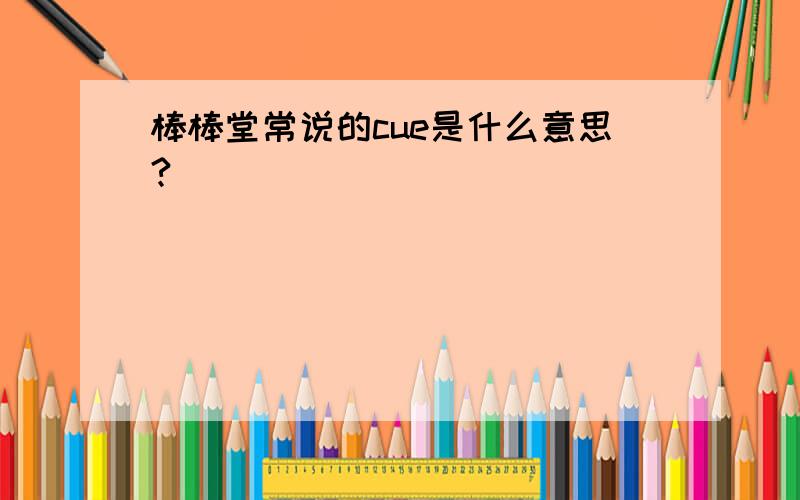 棒棒堂常说的cue是什么意思?